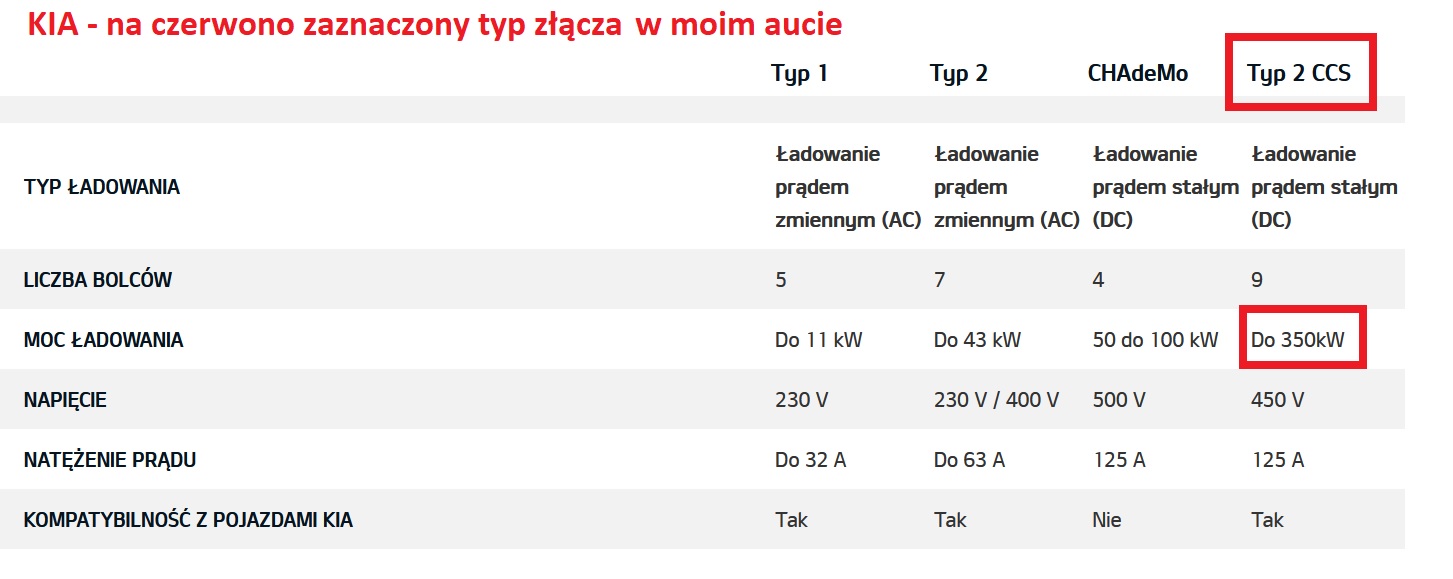 KIA - na czerwono zaznaczony typ złącza w moim aucie

| | Typ 1 | Typ 2 | CHAdeMo | Typ 2 CCS |
|---|---|---|---|---|
| TYP ŁADOWANIA | Ładowanie prądem zmiennym (AC) | Ładowanie prądem zmiennym (AC) | Ładowanie prądem stałym (DC) | Ładowanie prądem stałym (DC) |
| LICZBA BOLCÓW | 5 | 7 | 4 | 9 |
| MOC ŁADOWANIA | Do 11 kW | Do 43 kW | 50 do 100 kW | Do 350kW |
| NAPIĘCIE | 230 V | 230 V / 400 V | 500 V | 450 V |
| NATĘŻENIE PRĄDU | Do 32 A | Do 63 A | 125 A | 125 A |
| KOMPATYBILNOŚĆ Z POJAZDAMI KIA | Tak | Tak | Nie | Tak |